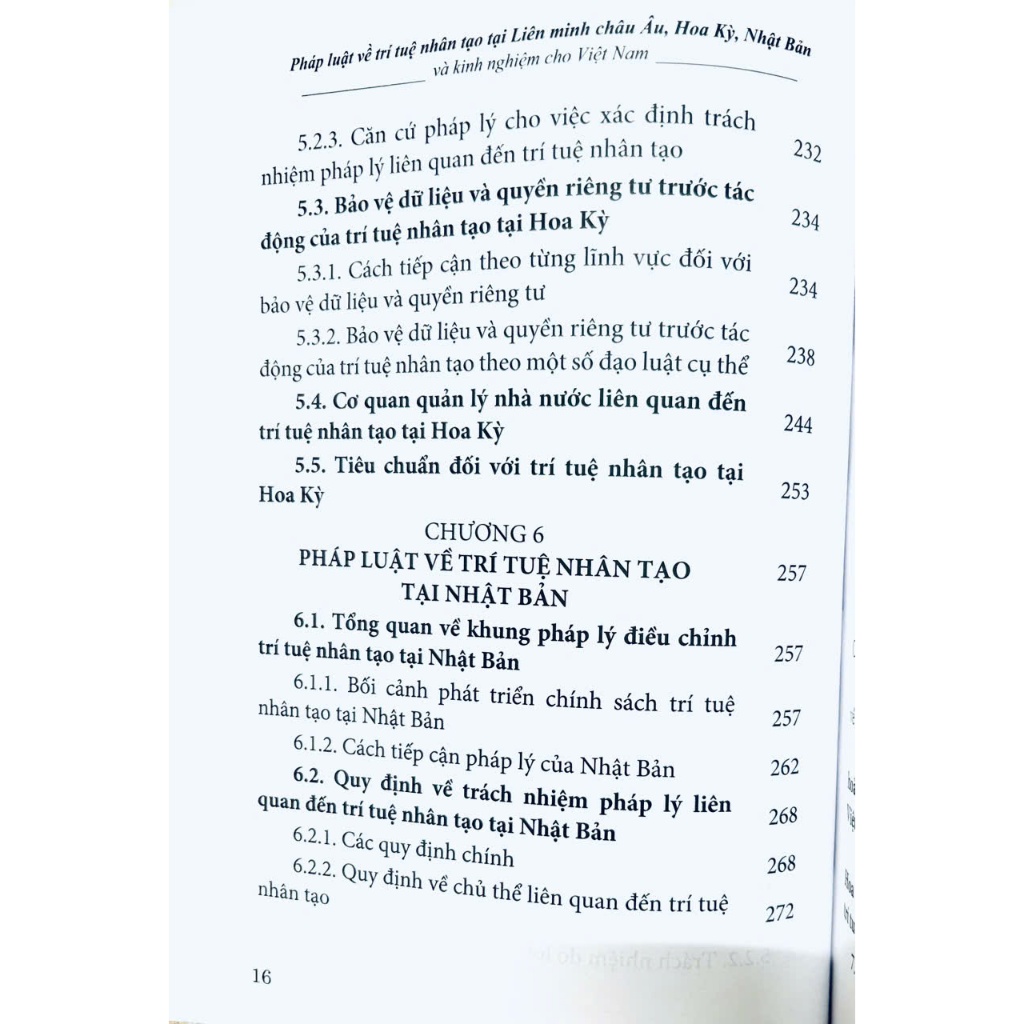 Pháp luật về trí tuệ nhân tạo tại Liên minh châu Âu, Hoa Kỳ, Nhật Bản và kinh nghiệm cho Việt Nam

5.2.3. Căn cứ pháp lý cho việc xác định trách nhiệm pháp lý liên quan đến trí tuệ nhân tạo 232

5.3. Bảo vệ dữ liệu và quyền riêng tư trước tác động của trí tuệ nhân tạo tại Hoa Kỳ 234

5.3.1. Cách tiếp cận theo từng lĩnh vực đối với bảo vệ dữ liệu và quyền riêng tư 234

5.3.2. Bảo vệ dữ liệu và quyền riêng tư trước tác động của trí tuệ nhân tạo theo một số đạo luật cụ thể 238

5.4. Cơ quan quản lý nhà nước liên quan đến trí tuệ nhân tạo tại Hoa Kỳ 244

5.5. Tiêu chuẩn đối với trí tuệ nhân tạo tại Hoa Kỳ 253

CHƯƠNG 6
PHÁP LUẬT VỀ TRÍ TUỆ NHÂN TẠO TẠI NHẬT BẢN 257

6.1. Tổng quan về khung pháp lý điều chỉnh trí tuệ nhân tạo tại Nhật Bản 257

6.1.1. Bối cảnh phát triển chính sách trí tuệ nhân tạo tại Nhật Bản 257

6.1.2. Cách tiếp cận pháp lý của Nhật Bản 262

6.2. Quy định về trách nhiệm pháp lý liên quan đến trí tuệ nhân tạo tại Nhật Bản 268

6.2.1. Các quy định chính 268

6.2.2. Quy định về chủ thể liên quan đến trí tuệ nhân tạo 272

16